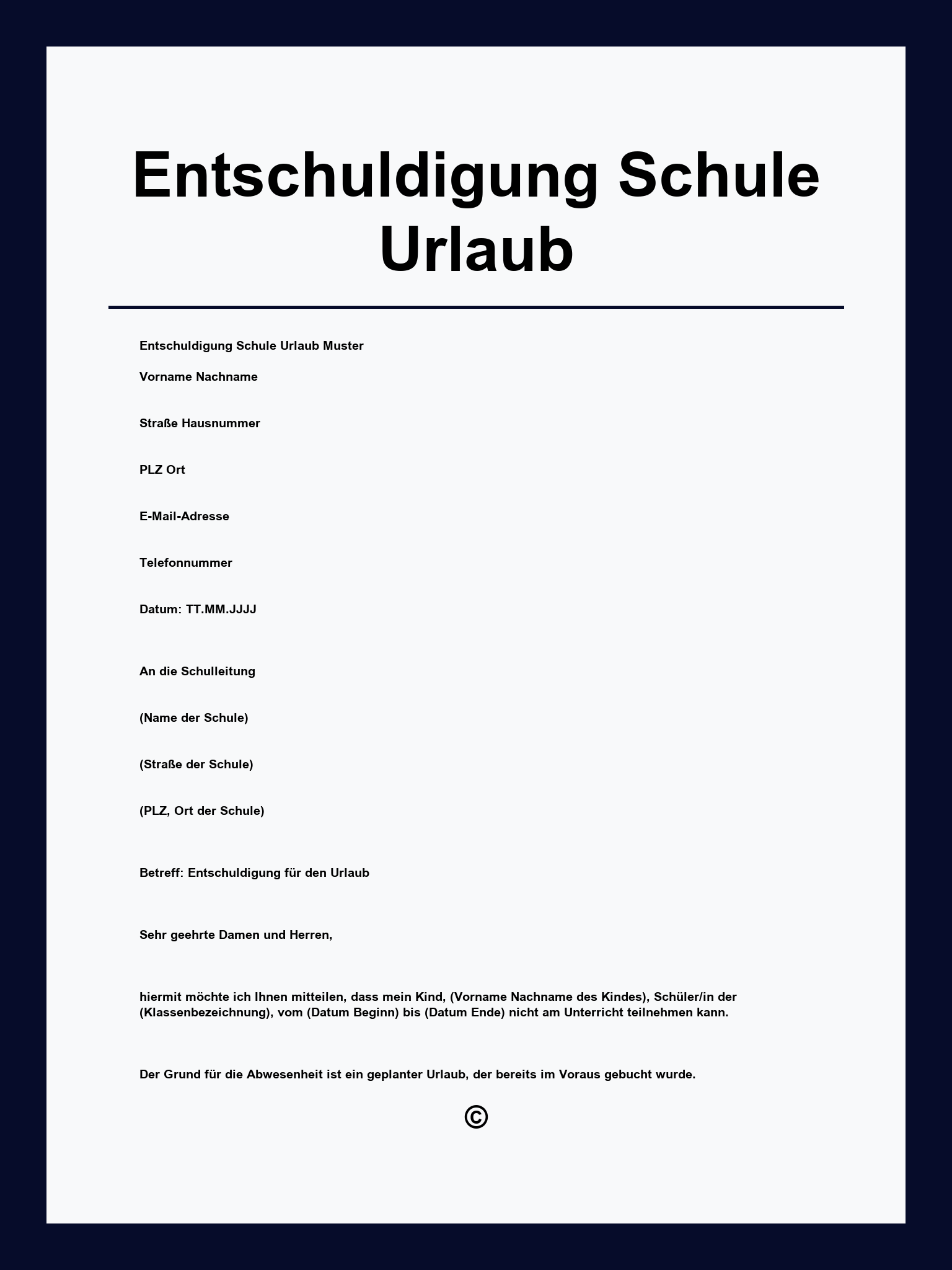 Entschuldigung Schule Urlaub

Entschuldigung Schule Urlaub Muster

Vorname Nachname

Straße Hausnummer

PLZ Ort

E-Mail-Adresse

Telefonnummer

Datum: TT.MM.JJJJ

An die Schulleitung

(Name der Schule)

(Straße der Schule)

(PLZ, Ort der Schule)

Betreff: Entschuldigung für den Urlaub

Sehr geehrte Damen und Herren,

hiermit möchte ich Ihnen mitteilen, dass mein Kind, (Vorname Nachname des Kindes), Schüler/in der (Klassenbezeichnung), vom (Datum Beginn) bis (Datum Ende) nicht am Unterricht teilnehmen kann.

Der Grund für die Abwesenheit ist ein geplanter Urlaub, der bereits im Voraus gebucht wurde.

©